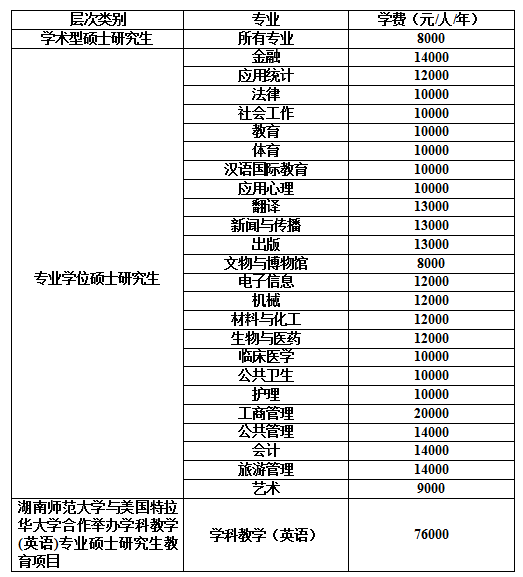 | 层次类别 | 专业 | 学费（元/人/年） |
|---|---|---|
| 学术型硕士研究生 | 所有专业 | 8000 |
| 专业学位硕士研究生 | 金融 | 14000 |
| | 应用统计 | 12000 |
| | 法律 | 10000 |
| | 社会工作 | 10000 |
| | 教育 | 10000 |
| | 体育 | 10000 |
| | 汉语国际教育 | 10000 |
| | 应用心理 | 10000 |
| | 翻译 | 13000 |
| | 新闻与传播 | 13000 |
| | 出版 | 13000 |
| | 文物与博物馆 | 8000 |
| | 电子信息 | 12000 |
| | 机械 | 12000 |
| | 材料与化工 | 12000 |
| | 生物与医药 | 12000 |
| | 临床医学 | 10000 |
| | 公共卫生 | 10000 |
| | 护理 | 10000 |
| | 工商管理 | 20000 |
| | 公共管理 | 14000 |
| | 会计 | 14000 |
| | 旅游管理 | 14000 |
| | 艺术 | 9000 |
| 湖南师范大学与美国特拉华大学合作举办学科教学(英语)专业硕士研究生教育项目 | 学科教学（英语） | 76000 |